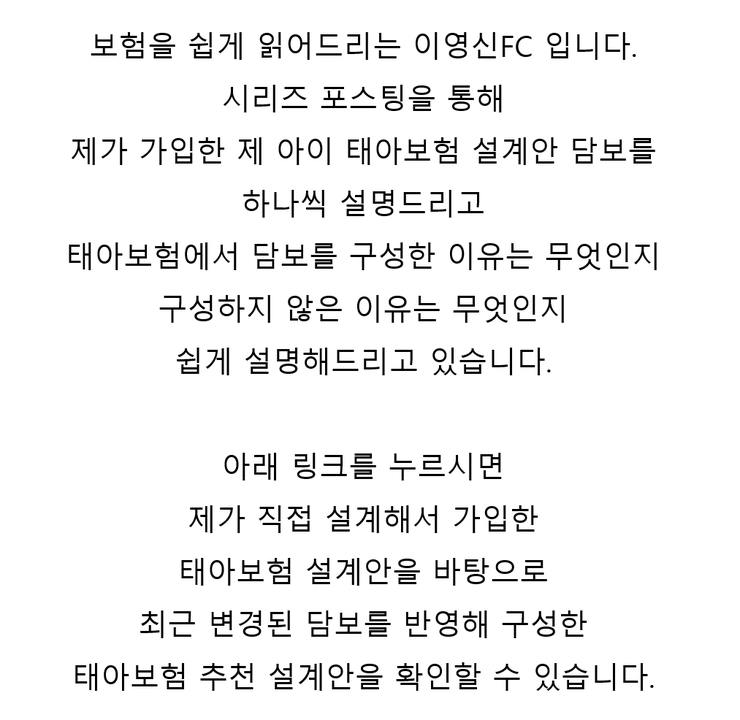 보험을 쉽게 읽어드리는 이영신FC 입니다.
시리즈 포스팅을 통해
제가 가입한 제 아이 태아보험 설계안 담보를
하나씩 설명드리고
태아보험에서 담보를 구성한 이유는 무엇인지
구성하지 않은 이유는 무엇인지
쉽게 설명해드리고 있습니다.

아래 링크를 누르시면
제가 직접 설계해서 가입한
태아보험 설계안을 바탕으로
최근 변경된 담보를 반영해 구성한
태아보험 추천 설계안을 확인할 수 있습니다.